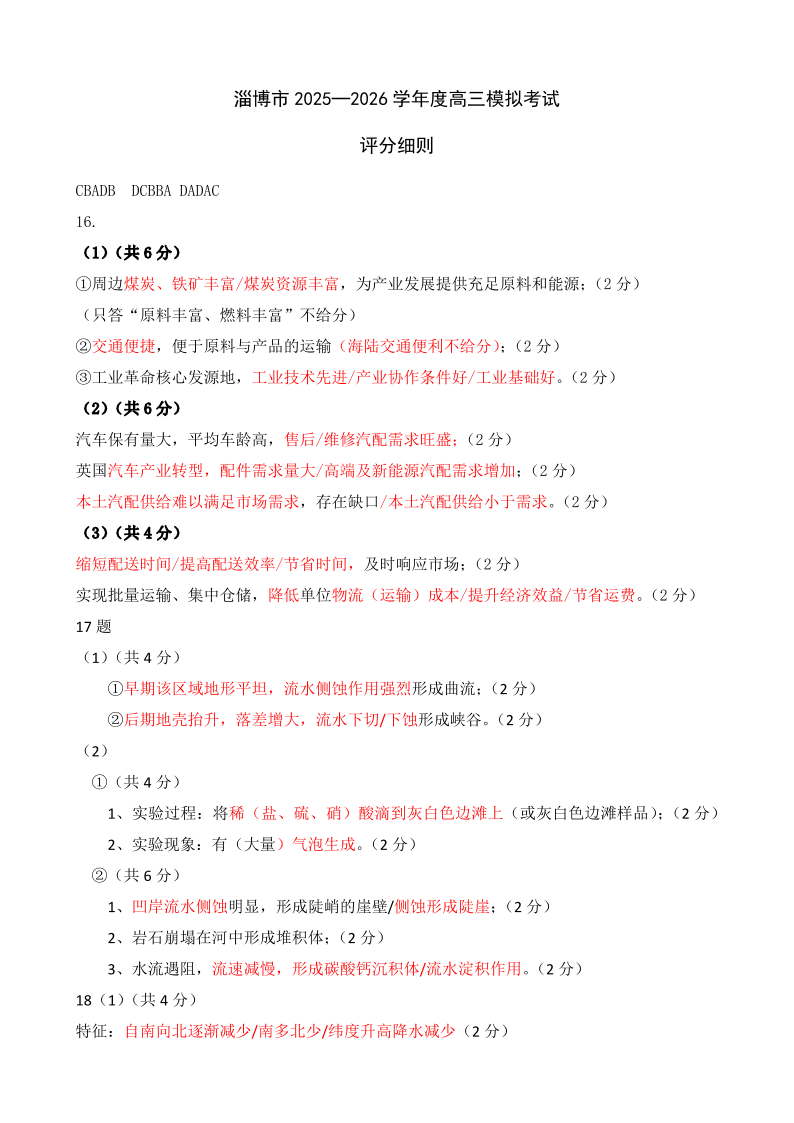 淄博市 2025—2026 学年度高三模拟考试

评分细则

CBADB DCBBA DADAC

16.

（1）（共 6 分）

①周边煤炭、铁矿丰富/煤炭资源丰富，为产业发展提供充足原料和能源；（2 分）

（只答“原料丰富、燃料丰富”不给分）

②交通便捷，便于原料与产品的运输（海陆交通便利不给分）；（2 分）

③工业革命核心发源地，工业技术先进/产业协作条件好/工业基础好。（2 分）

（2）（共 6 分）

汽车保有量大，平均车龄高，售后/维修汽配需求旺盛；（2 分）

英国汽车产业转型，配件需求量大/高端及新能源汽配需求增加；（2 分）

本土汽配供给难以满足市场需求，存在缺口/本土汽配供给小于需求。（2 分）

（3）（共 4 分）

缩短配送时间/提高配送效率/节省时间，及时响应市场；（2 分）

实现批量运输、集中仓储，降低单位物流（运输）成本/提升经济效益/节省运费。（2 分）

17 题

（1）（共 4 分）

①早期该区域地形平坦，流水侧蚀作用强烈形成曲流；（2 分）

②后期地壳抬升，落差增大，流水下切/下蚀形成峡谷。（2 分）

（2）

①（共 4 分）

1、实验过程：将稀（盐、硫、硝）酸滴到灰白色边滩上（或灰白色边滩样品）；（2 分）

2、实验现象：有（大量）气泡生成。（2 分）

②（共 6 分）

1、凹岸流水侧蚀明显，形成陡峭的崖壁/侧蚀形成陡崖；（2 分）

2、岩石崩塌在河中形成堆积体；（2 分）

3、水流遇阻，流速减慢，形成碳酸钙沉积体/流水淀积作用。（2 分）

18（1）（共 4 分）

特征：自南向北逐渐减少/南多北少/纬度升高降水减少（2 分）